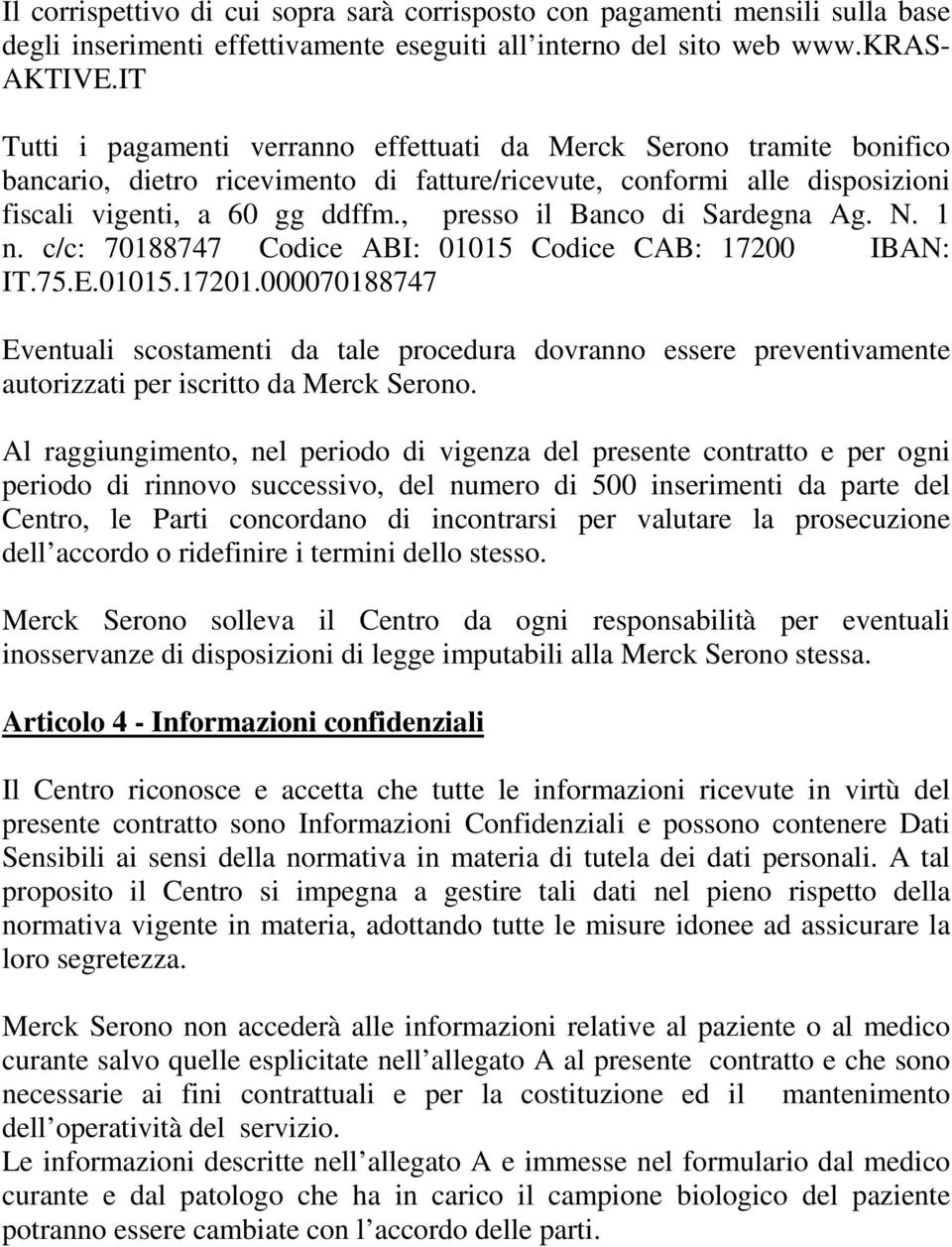 Il corrispettivo di cui sopra sarà corrisposto con pagamenti mensili sulla base degli inserimenti effettivamente eseguiti all interno del sito web www.KRAS-AKTIVE.IT

Tutti i pagamenti verranno effettuati da Merck Serono tramite bonifico bancario, dietro ricevimento di fatture/ricevute, conformi alle disposizioni fiscali vigenti, a 60 gg ddffm., presso il Banco di Sardegna Ag. N. 1 n. c/c: 70188747 Codice ABI: 01015 Codice CAB: 17200 IBAN: IT.75.E.01015.17201.000070188747

Eventuali scostamenti da tale procedura dovranno essere preventivamente autorizzati per iscritto da Merck Serono.

Al raggiungimento, nel periodo di vigenza del presente contratto e per ogni periodo di rinnovo successivo, del numero di 500 inserimenti da parte del Centro, le Parti concordano di incontrarsi per valutare la prosecuzione dell accordo o ridefinire i termini dello stesso.

Merck Serono solleva il Centro da ogni responsabilità per eventuali inosservanze di disposizioni di legge imputabili alla Merck Serono stessa.

Articolo 4 - Informazioni confidenziali

Il Centro riconosce e accetta che tutte le informazioni ricevute in virtù del presente contratto sono Informazioni Confidenziali e possono contenere Dati Sensibili ai sensi della normativa in materia di tutela dei dati personali. A tal proposito il Centro si impegna a gestire tali dati nel pieno rispetto della normativa vigente in materia, adottando tutte le misure idonee ad assicurare la loro segretezza.

Merck Serono non accederà alle informazioni relative al paziente o al medico curante salvo quelle esplicitate nell allegato A al presente contratto e che sono necessarie ai fini contrattuali e per la costituzione ed il mantenimento dell operatività del servizio.
Le informazioni descritte nell allegato A e immesse nel formulario dal medico curante e dal patologo che ha in carico il campione biologico del paziente potranno essere cambiate con l accordo delle parti.